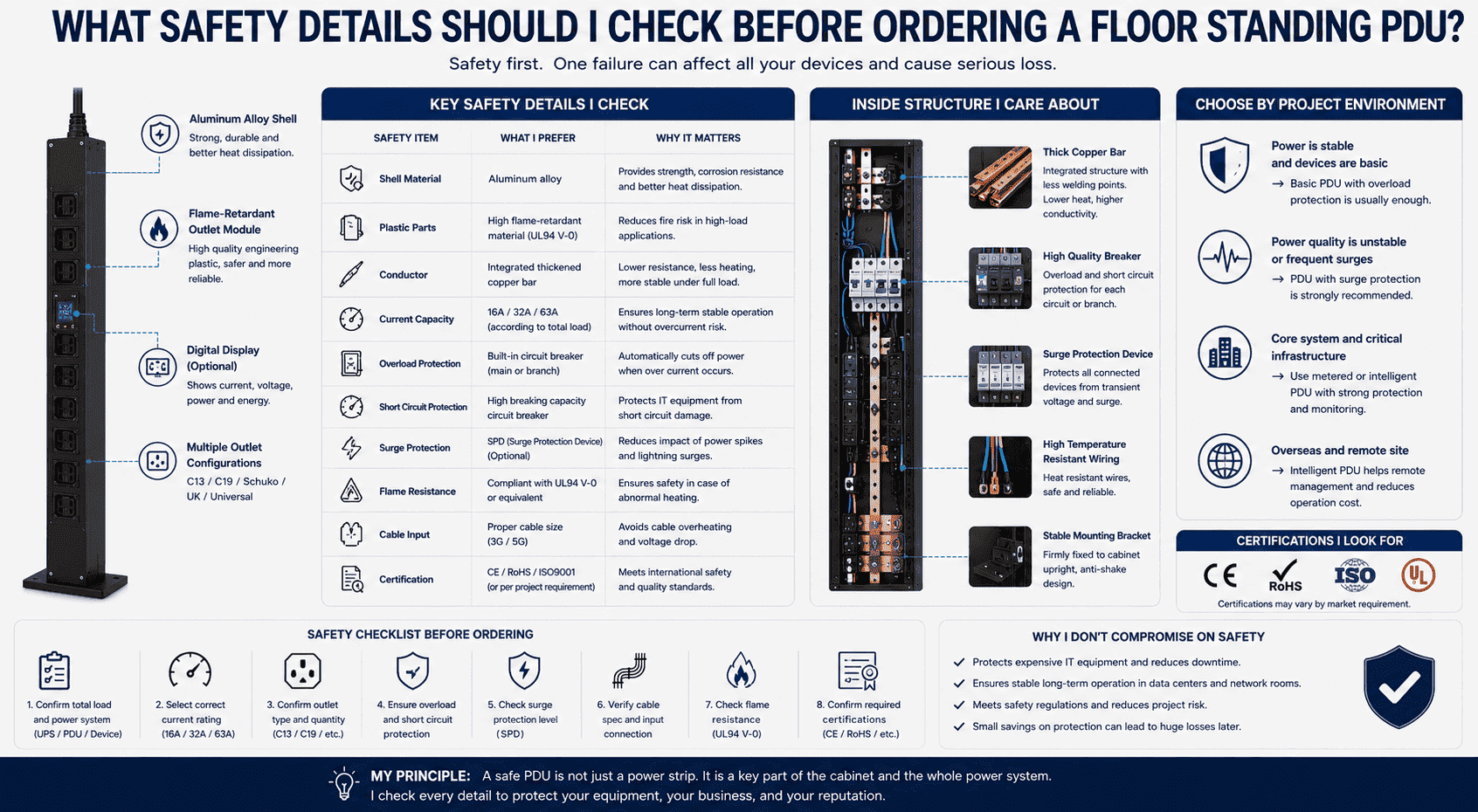 WHAT SAFETY DETAILS SHOULD I CHECK BEFORE ORDERING A FLOOR STANDING PDU?

Safety first. One failure can affect all your devices and cause serious loss.

Aluminum Alloy Shell
Strong, durable and better heat dissipation.

Flame-Retardant Outlet Module
High quality engineering plastic, safer and more reliable.

Digital Display (Optional)
Shows current, voltage, power and energy.

Multiple Outlet Configurations
C13 / C19 / Schuko / UK / Universal

KEY SAFETY DETAILS I CHECK

| SAFETY ITEM | WHAT I PREFER | WHY IT MATTERS |
|---|---|---|
| Shell Material | Aluminum alloy | Provides strength, corrosion resistance and better heat dissipation. |
| Plastic Parts | High flame-retardant material (UL94 V-0) | Reduces fire risk in high-load applications. |
| Conductor | Integrated thickened copper bar | Lower resistance, less heating, more stable under full load. |
| Current Capacity | 16A / 32A / 63A (according to total load) | Ensures long-term stable operation without overcurrent risk. |
| Overload Protection | Built-in circuit breaker (main or branch) | Automatically cuts off power when over current occurs. |
| Short Circuit Protection | High breaking capacity circuit breaker | Protects IT equipment from short circuit damage. |
| Surge Protection | SPD (Surge Protection Device) (Optional) | Reduces impact of power spikes and lightning surges. |
| Flame Resistance | Compliant with UL94 V-0 or equivalent | Ensures safety in case of abnormal heating. |
| Cable Input | Proper cable size (3G / 5G) | Avoids cable overheating and voltage drop. |
| Certification | CE / RoHS / ISO9001 (or per project requirement) | Meets international safety and quality standards. |

INSIDE STRUCTURE I CARE ABOUT

Thick Copper Bar
Integrated structure with less welding points. Lower heat, higher conductivity.

High Quality Breaker
Overload and short circuit protection for each circuit or branch.

Surge Protection Device
Protects all connected devices from transient voltage and surge.

High Temperature Resistant Wiring
Heat resistant wires, safe and reliable.

Stable Mounting Bracket
Firmly fixed to cabinet upright, anti-shake design.

CHOOSE BY PROJECT ENVIRONMENT

Power is stable and devices are basic
→ Basic PDU with overload protection is usually enough.

Power quality is unstable or frequent surges
→ PDU with surge protection is strongly recommended.

Core system and critical infrastructure
→ Use metered or intelligent PDU with strong protection and monitoring.

Overseas and remote site
→ Intelligent PDU helps remote management and reduces operation cost.

CERTIFICATIONS I LOOK FOR
CE RoHS ISO UL
Certifications may vary by market requirement.

SAFETY CHECKLIST BEFORE ORDERING
1. Confirm total load and power system (UPS / PDU / Device)
2. Select correct current rating (16A / 32A / 63A)
3. Confirm outlet type and quantity (C13 / C19 / etc.)
4. Ensure overload and short circuit protection
5. Check surge protection level (SPD)
6. Verify cable spec and input connection
7. Check flame resistance (UL94 V-0)
8. Confirm required certifications (CE / RoHS / etc.)

WHY I DON'T COMPROMISE ON SAFETY
Protects expensive IT equipment and reduces downtime.
Ensures stable long-term operation in data centers and network rooms.
Meets safety regulations and reduces project risk.
Small savings on protection can lead to huge losses later.

MY PRINCIPLE: A safe PDU is not just a power strip. It is a key part of the cabinet and the whole power system.
I check every detail to protect your equipment, your business, and your reputation.